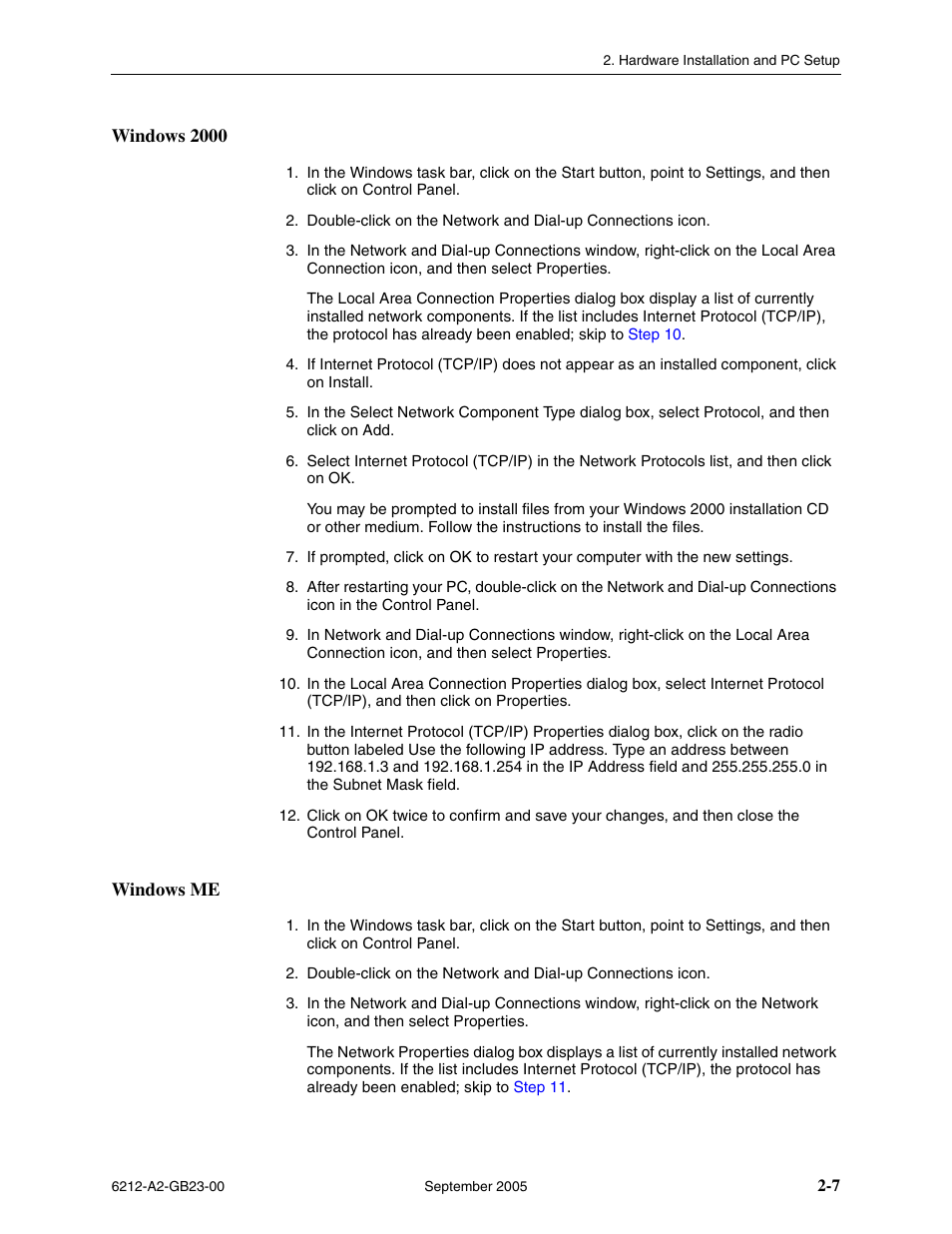 2. Hardware Installation and PC Setup

Windows 2000

1. In the Windows task bar, click on the Start button, point to Settings, and then click on Control Panel.

2. Double-click on the Network and Dial-up Connections icon.

3. In the Network and Dial-up Connections window, right-click on the Local Area Connection icon, and then select Properties.

The Local Area Connection Properties dialog box display a list of currently installed network components. If the list includes Internet Protocol (TCP/IP), the protocol has already been enabled; skip to Step 10.

4. If Internet Protocol (TCP/IP) does not appear as an installed component, click on Install.

5. In the Select Network Component Type dialog box, select Protocol, and then click on Add.

6. Select Internet Protocol (TCP/IP) in the Network Protocols list, and then click on OK.

You may be prompted to install files from your Windows 2000 installation CD or other medium. Follow the instructions to install the files.

7. If prompted, click on OK to restart your computer with the new settings.

8. After restarting your PC, double-click on the Network and Dial-up Connections icon in the Control Panel.

9. In Network and Dial-up Connections window, right-click on the Local Area Connection icon, and then select Properties.

10. In the Local Area Connection Properties dialog box, select Internet Protocol (TCP/IP), and then click on Properties.

11. In the Internet Protocol (TCP/IP) Properties dialog box, click on the radio button labeled Use the following IP address. Type an address between 192.168.1.3 and 192.168.1.254 in the IP Address field and 255.255.255.0 in the Subnet Mask field.

12. Click on OK twice to confirm and save your changes, and then close the Control Panel.

Windows ME

1. In the Windows task bar, click on the Start button, point to Settings, and then click on Control Panel.

2. Double-click on the Network and Dial-up Connections icon.

3. In the Network and Dial-up Connections window, right-click on the Network icon, and then select Properties.

The Network Properties dialog box displays a list of currently installed network components. If the list includes Internet Protocol (TCP/IP), the protocol has already been enabled; skip to Step 11.

6212-A2-GB23-00 September 2005 2-7